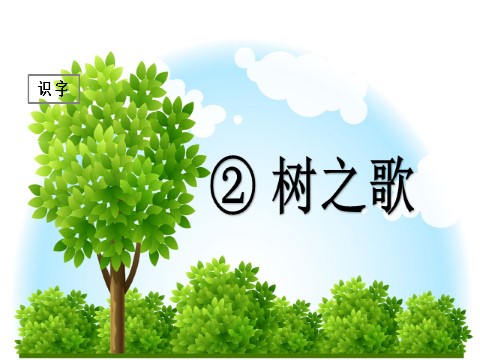 识字

② 树之歌